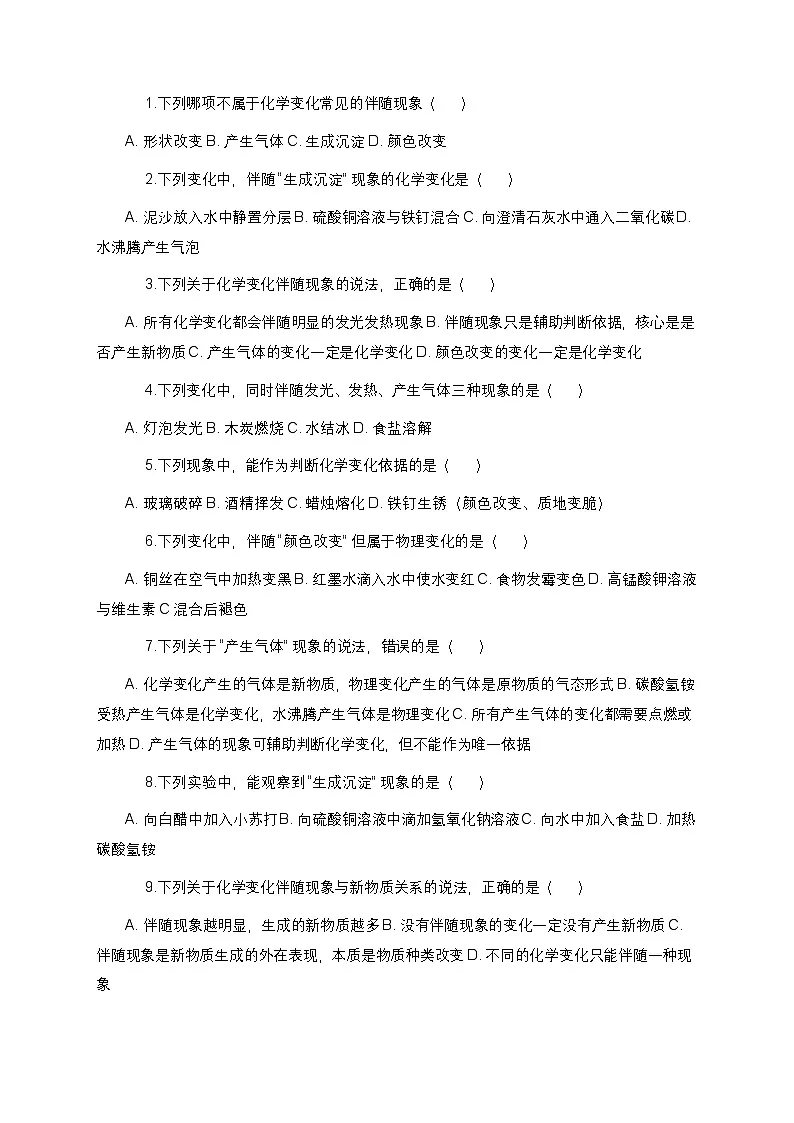 1.下列哪项不属于化学变化常见的伴随现象（　　）

A. 形状改变 B. 产生气体 C. 生成沉淀 D. 颜色改变

2.下列变化中，伴随"生成沉淀" 现象的化学变化是（　　）

A. 泥沙放入水中静置分层 B. 硫酸铜溶液与铁钉混合 C. 向澄清石灰水中通入二氧化碳 D. 水沸腾产生气泡

3.下列关于化学变化伴随现象的说法，正确的是（　　）

A. 所有化学变化都会伴随明显的发光发热现象 B. 伴随现象只是辅助判断依据，核心是是否产生新物质 C. 产生气体的变化一定是化学变化 D. 颜色改变的变化一定是化学变化

4.下列变化中，同时伴随发光、发热、产生气体三种现象的是（　　）

A. 灯泡发光 B. 木炭燃烧 C. 水结冰 D. 食盐溶解

5.下列现象中，能作为判断化学变化依据的是（　　）

A. 玻璃破碎 B. 酒精挥发 C. 蜡烛熔化 D. 铁钉生锈（颜色改变、质地变脆）

6.下列变化中，伴随"颜色改变" 但属于物理变化的是（　　）

A. 铜丝在空气中加热变黑 B. 红墨水滴入水中使水变红 C. 食物发霉变色 D. 高锰酸钾溶液与维生素 C 混合后褪色

7.下列关于"产生气体" 现象的说法，错误的是（　　）

A. 化学变化产生的气体是新物质，物理变化产生的气体是原物质的气态形式 B. 碳酸氢铵受热产生气体是化学变化，水沸腾产生气体是物理变化 C. 所有产生气体的变化都需要点燃或加热 D. 产生气体的现象可辅助判断化学变化，但不能作为唯一依据

8.下列实验中，能观察到"生成沉淀" 现象的是（　　）

A. 向白醋中加入小苏打 B. 向硫酸铜溶液中滴加氢氧化钠溶液 C. 向水中加入食盐 D. 加热碳酸氢铵

9.下列关于化学变化伴随现象与新物质关系的说法，正确的是（　　）

A. 伴随现象越明显，生成的新物质越多 B. 没有伴随现象的变化一定没有产生新物质 C. 伴随现象是新物质生成的外在表现，本质是物质种类改变 D. 不同的化学变化只能伴随一种现象